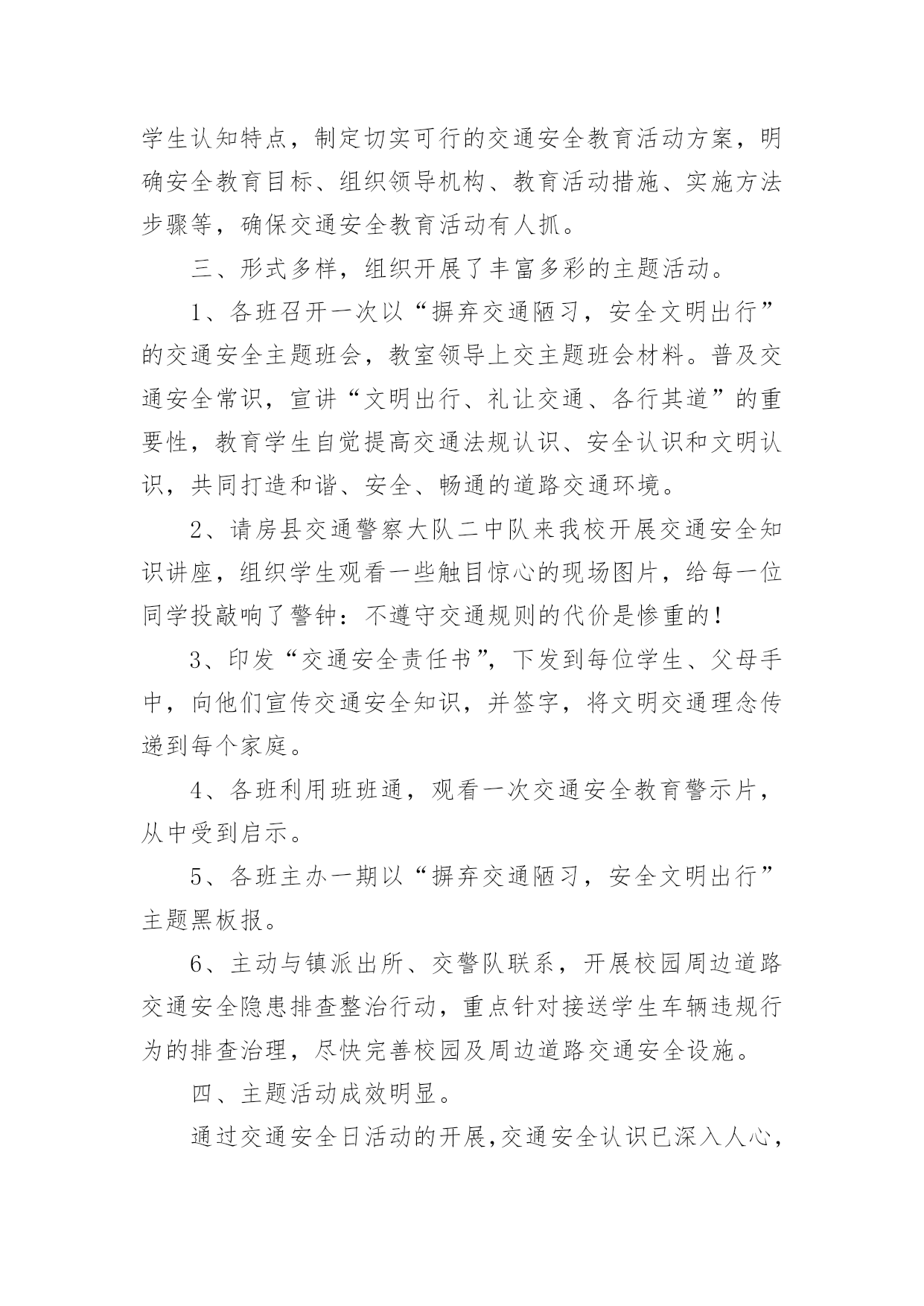 学生认知特点，制定切实可行的交通安全教育活动方案，明确安全教育目标、组织领导机构、教育活动措施、实施方法步骤等，确保交通安全教育活动有人抓。

三、形式多样，组织开展了丰富多彩的主题活动。

1、各班召开一次以“摒弃交通陋习，安全文明出行”的交通安全主题班会，教室领导上交主题班会材料。普及交通安全常识，宣讲“文明出行、礼让交通、各行其道”的重要性，教育学生自觉提高交通法规认识、安全认识和文明认识，共同打造和谐、安全、畅通的道路交通环境。

2、请房县交通警察大队二中队来我校开展交通安全知识讲座，组织学生观看一些触目惊心的现场图片，给每一位同学投敲响了警钟：不遵守交通规则的代价是惨重的！

3、印发“交通安全责任书”，下发到每位学生、父母手中，向他们宣传交通安全知识，并签字，将文明交通理念传递到每个家庭。

4、各班利用班班通，观看一次交通安全教育警示片，从中受到启示。

5、各班主办一期以“摒弃交通陋习，安全文明出行”主题黑板报。

6、主动与镇派出所、交警队联系，开展校园周边道路交通安全隐患排查整治行动，重点针对接送学生车辆违规行为的排查治理，尽快完善校园及周边道路交通安全设施。

四、主题活动成效明显。

通过交通安全日活动的开展,交通安全认识已深入人心，